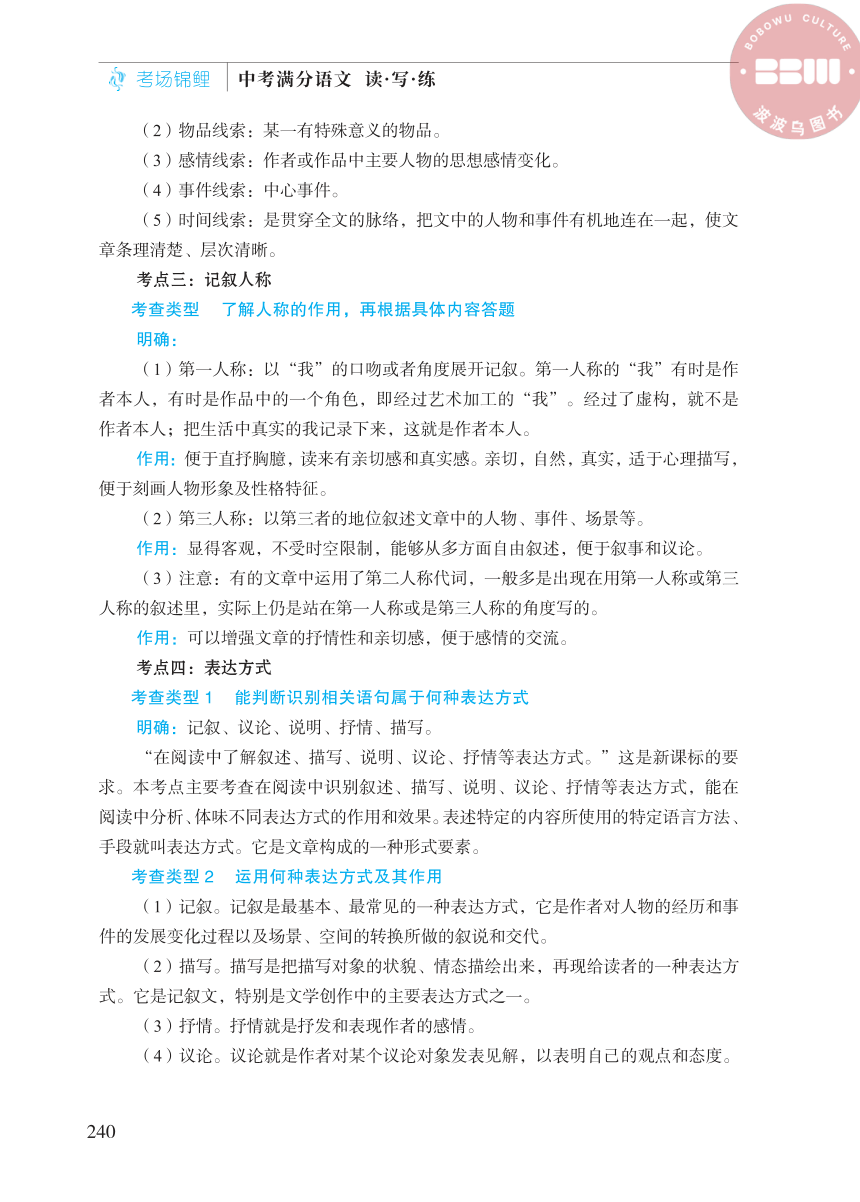 考场锦鲤 中考满分语文 读·写·练

BOBOWU CULTURE
BBW
波波乌图书

（2）物品线索：某一有特殊意义的物品。

（3）感情线索：作者或作品中主要人物的思想感情变化。

（4）事件线索：中心事件。

（5）时间线索：是贯穿全文的脉络，把文中的人物和事件有机地连在一起，使文章条理清楚、层次清晰。

考点三：记叙人称

考查类型 了解人称的作用，再根据具体内容答题

明确：

（1）第一人称：以“我”的口吻或者角度展开记叙。第一人称的“我”有时是作者本人，有时是作品中的一个角色，即经过艺术加工的“我”。经过了虚构，就不是作者本人；把生活中真实的我记录下来，这就是作者本人。

作用：便于直抒胸臆，读来有亲切感和真实感。亲切，自然，真实，适于心理描写，便于刻画人物形象及性格特征。

（2）第三人称：以第三者的地位叙述文章中的人物、事件、场景等。

作用：显得客观，不受时空限制，能够从多方面自由叙述，便于叙事和议论。

（3）注意：有的文章中运用了第二人称代词，一般多是出现在用第一人称或第三人称的叙述里，实际上仍是站在第一人称或是第三人称的角度写的。

作用：可以增强文章的抒情性和亲切感，便于感情的交流。

考点四：表达方式

考查类型 1 能判断识别相关语句属于何种表达方式

明确：记叙、议论、说明、抒情、描写。

“在阅读中了解叙述、描写、说明、议论、抒情等表达方式。”这是新课标的要求。本考点主要考查在阅读中识别叙述、描写、说明、议论、抒情等表达方式，能在阅读中分析、体味不同表达方式的作用和效果。表述特定的内容所使用的特定语言方法、手段就叫表达方式。它是文章构成的一种形式要素。

考查类型 2 运用何种表达方式及其作用

（1）记叙。记叙是最基本、最常见的一种表达方式，它是作者对人物的经历和事件的发展变化过程以及场景、空间的转换所做的叙说和交代。

（2）描写。描写是把描写对象的状貌、情态描绘出来，再现给读者的一种表达方式。它是记叙文，特别是文学创作中的主要表达方式之一。

（3）抒情。抒情就是抒发和表现作者的感情。

（4）议论。议论就是作者对某个议论对象发表见解，以表明自己的观点和态度。

240